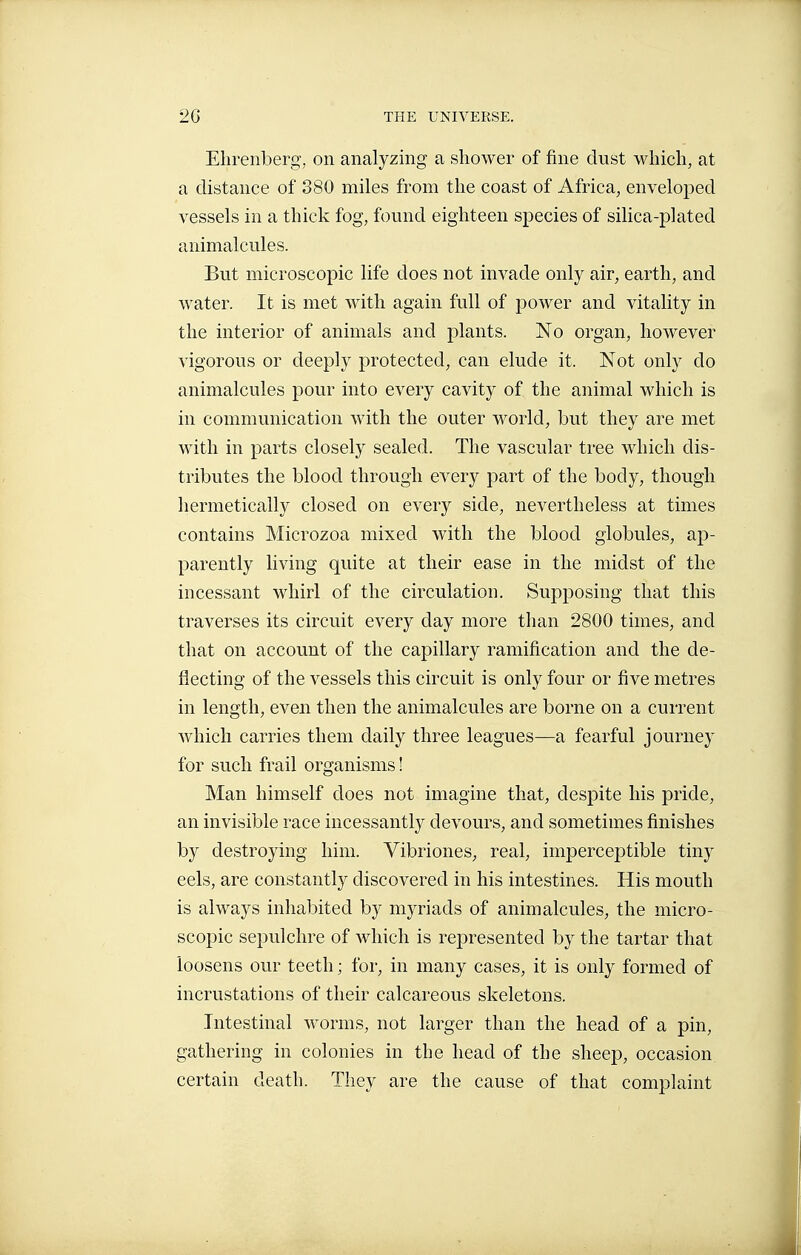 26 THE UNIVERSE.

Ehrenberg, on analyzing a shower of fine dust which, at a distance of 380 miles from the coast of Africa, enveloped vessels in a thick fog, found eighteen species of silica-plated animalcules.

But microscopic life does not invade only air, earth, and water. It is met with again full of power and vitality in the interior of animals and plants. No organ, however vigorous or deeply protected, can elude it. Not only do animalcules pour into every cavity of the animal which is in communication with the outer world, but they are met with in parts closely sealed. The vascular tree which distributes the blood through every part of the body, though hermetically closed on every side, nevertheless at times contains Microzoa mixed with the blood globules, apparently living quite at their ease in the midst of the incessant whirl of the circulation. Supposing that this traverses its circuit every day more than 2800 times, and that on account of the capillary ramification and the deflecting of the vessels this circuit is only four or five metres in length, even then the animalcules are borne on a current which carries them daily three leagues—a fearful journey for such frail organisms!

Man himself does not imagine that, despite his pride, an invisible race incessantly devours, and sometimes finishes by destroying him. Vibriones, real, imperceptible tiny eels, are constantly discovered in his intestines. His mouth is always inhabited by myriads of animalcules, the microscopic sepulchre of which is represented by the tartar that loosens our teeth; for, in many cases, it is only formed of incrustations of their calcareous skeletons.

Intestinal worms, not larger than the head of a pin, gathering in colonies in the head of the sheep, occasion certain death. They are the cause of that complaint